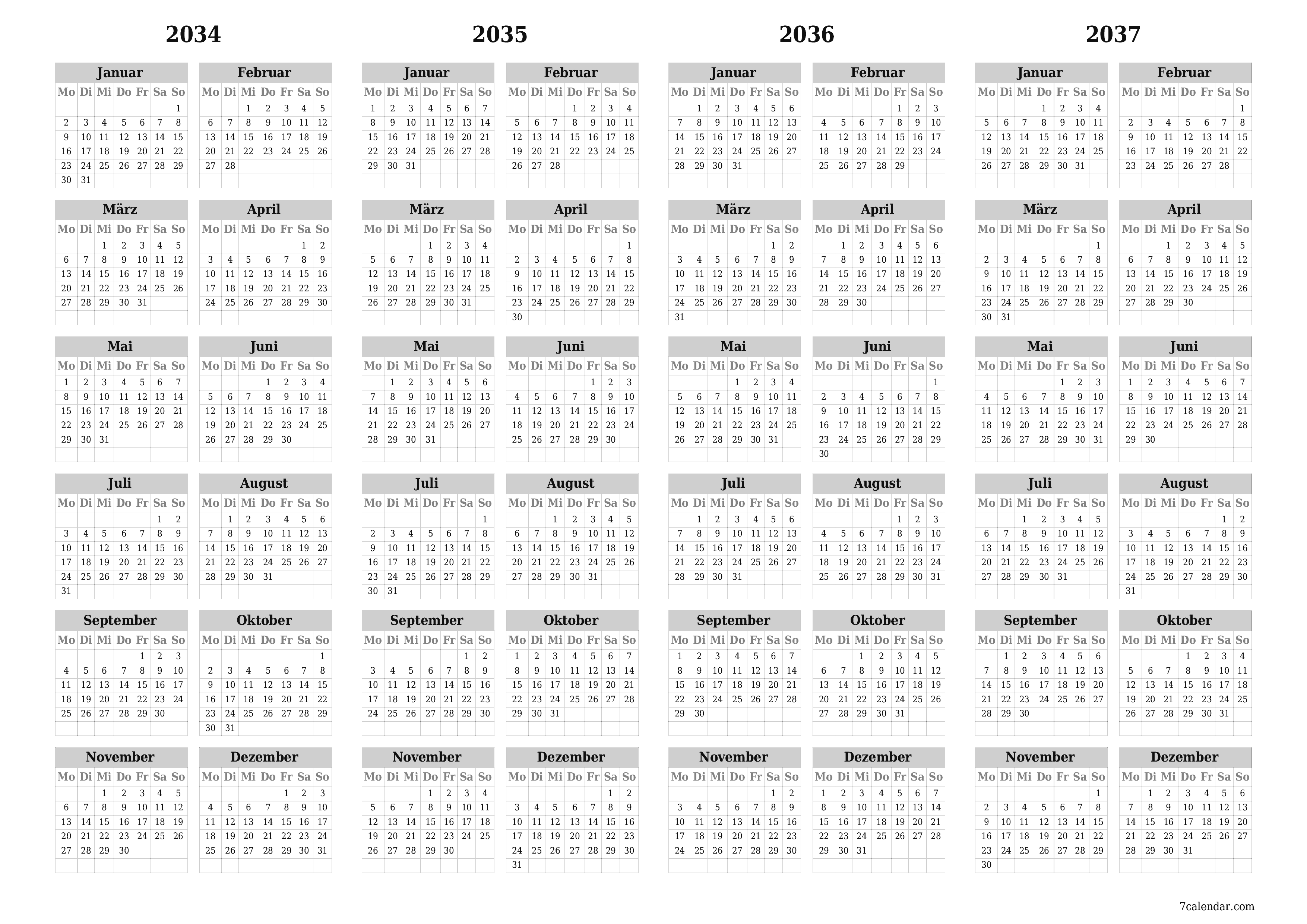 2034

Januar

| Mo | Di | Mi | Do | Fr | Sa | So |
|---|---|---|---|---|---|---|
| | | | | | | 1 |
| 2 | 3 | 4 | 5 | 6 | 7 | 8 |
| 9 | 10 | 11 | 12 | 13 | 14 | 15 |
| 16 | 17 | 18 | 19 | 20 | 21 | 22 |
| 23 | 24 | 25 | 26 | 27 | 28 | 29 |
| 30 | 31 | | | | | |

Februar

| Mo | Di | Mi | Do | Fr | Sa | So |
|---|---|---|---|---|---|---|
| | | 1 | 2 | 3 | 4 | 5 |
| 6 | 7 | 8 | 9 | 10 | 11 | 12 |
| 13 | 14 | 15 | 16 | 17 | 18 | 19 |
| 20 | 21 | 22 | 23 | 24 | 25 | 26 |
| 27 | 28 | | | | | |

März

| Mo | Di | Mi | Do | Fr | Sa | So |
|---|---|---|---|---|---|---|
| | | 1 | 2 | 3 | 4 | 5 |
| 6 | 7 | 8 | 9 | 10 | 11 | 12 |
| 13 | 14 | 15 | 16 | 17 | 18 | 19 |
| 20 | 21 | 22 | 23 | 24 | 25 | 26 |
| 27 | 28 | 29 | 30 | 31 | | |

April

| Mo | Di | Mi | Do | Fr | Sa | So |
|---|---|---|---|---|---|---|
| | | | | | 1 | 2 |
| 3 | 4 | 5 | 6 | 7 | 8 | 9 |
| 10 | 11 | 12 | 13 | 14 | 15 | 16 |
| 17 | 18 | 19 | 20 | 21 | 22 | 23 |
| 24 | 25 | 26 | 27 | 28 | 29 | 30 |

Mai

| Mo | Di | Mi | Do | Fr | Sa | So |
|---|---|---|---|---|---|---|
| 1 | 2 | 3 | 4 | 5 | 6 | 7 |
| 8 | 9 | 10 | 11 | 12 | 13 | 14 |
| 15 | 16 | 17 | 18 | 19 | 20 | 21 |
| 22 | 23 | 24 | 25 | 26 | 27 | 28 |
| 29 | 30 | 31 | | | | |

Juni

| Mo | Di | Mi | Do | Fr | Sa | So |
|---|---|---|---|---|---|---|
| | | | 1 | 2 | 3 | 4 |
| 5 | 6 | 7 | 8 | 9 | 10 | 11 |
| 12 | 13 | 14 | 15 | 16 | 17 | 18 |
| 19 | 20 | 21 | 22 | 23 | 24 | 25 |
| 26 | 27 | 28 | 29 | 30 | | |

Juli

| Mo | Di | Mi | Do | Fr | Sa | So |
|---|---|---|---|---|---|---|
| | | | | | 1 | 2 |
| 3 | 4 | 5 | 6 | 7 | 8 | 9 |
| 10 | 11 | 12 | 13 | 14 | 15 | 16 |
| 17 | 18 | 19 | 20 | 21 | 22 | 23 |
| 24 | 25 | 26 | 27 | 28 | 29 | 30 |
| 31 | | | | | | |

August

| Mo | Di | Mi | Do | Fr | Sa | So |
|---|---|---|---|---|---|---|
| | 1 | 2 | 3 | 4 | 5 | 6 |
| 7 | 8 | 9 | 10 | 11 | 12 | 13 |
| 14 | 15 | 16 | 17 | 18 | 19 | 20 |
| 21 | 22 | 23 | 24 | 25 | 26 | 27 |
| 28 | 29 | 30 | 31 | | | |

September

| Mo | Di | Mi | Do | Fr | Sa | So |
|---|---|---|---|---|---|---|
| | | | | 1 | 2 | 3 |
| 4 | 5 | 6 | 7 | 8 | 9 | 10 |
| 11 | 12 | 13 | 14 | 15 | 16 | 17 |
| 18 | 19 | 20 | 21 | 22 | 23 | 24 |
| 25 | 26 | 27 | 28 | 29 | 30 | |

Oktober

| Mo | Di | Mi | Do | Fr | Sa | So |
|---|---|---|---|---|---|---|
| | | | | | | 1 |
| 2 | 3 | 4 | 5 | 6 | 7 | 8 |
| 9 | 10 | 11 | 12 | 13 | 14 | 15 |
| 16 | 17 | 18 | 19 | 20 | 21 | 22 |
| 23 | 24 | 25 | 26 | 27 | 28 | 29 |
| 30 | 31 | | | | | |

November

| Mo | Di | Mi | Do | Fr | Sa | So |
|---|---|---|---|---|---|---|
| | | 1 | 2 | 3 | 4 | 5 |
| 6 | 7 | 8 | 9 | 10 | 11 | 12 |
| 13 | 14 | 15 | 16 | 17 | 18 | 19 |
| 20 | 21 | 22 | 23 | 24 | 25 | 26 |
| 27 | 28 | 29 | 30 | | | |

Dezember

| Mo | Di | Mi | Do | Fr | Sa | So |
|---|---|---|---|---|---|---|
| | | | | 1 | 2 | 3 |
| 4 | 5 | 6 | 7 | 8 | 9 | 10 |
| 11 | 12 | 13 | 14 | 15 | 16 | 17 |
| 18 | 19 | 20 | 21 | 22 | 23 | 24 |
| 25 | 26 | 27 | 28 | 29 | 30 | 31 |

2035

Januar

| Mo | Di | Mi | Do | Fr | Sa | So |
|---|---|---|---|---|---|---|
| 1 | 2 | 3 | 4 | 5 | 6 | 7 |
| 8 | 9 | 10 | 11 | 12 | 13 | 14 |
| 15 | 16 | 17 | 18 | 19 | 20 | 21 |
| 22 | 23 | 24 | 25 | 26 | 27 | 28 |
| 29 | 30 | 31 | | | | |

Februar

| Mo | Di | Mi | Do | Fr | Sa | So |
|---|---|---|---|---|---|---|
| | | | 1 | 2 | 3 | 4 |
| 5 | 6 | 7 | 8 | 9 | 10 | 11 |
| 12 | 13 | 14 | 15 | 16 | 17 | 18 |
| 19 | 20 | 21 | 22 | 23 | 24 | 25 |
| 26 | 27 | 28 | | | | |

März

| Mo | Di | Mi | Do | Fr | Sa | So |
|---|---|---|---|---|---|---|
| | | | 1 | 2 | 3 | 4 |
| 5 | 6 | 7 | 8 | 9 | 10 | 11 |
| 12 | 13 | 14 | 15 | 16 | 17 | 18 |
| 19 | 20 | 21 | 22 | 23 | 24 | 25 |
| 26 | 27 | 28 | 29 | 30 | 31 | |

April

| Mo | Di | Mi | Do | Fr | Sa | So |
|---|---|---|---|---|---|---|
| | | | | | | 1 |
| 2 | 3 | 4 | 5 | 6 | 7 | 8 |
| 9 | 10 | 11 | 12 | 13 | 14 | 15 |
| 16 | 17 | 18 | 19 | 20 | 21 | 22 |
| 23 | 24 | 25 | 26 | 27 | 28 | 29 |
| 30 | | | | | | |

Mai

| Mo | Di | Mi | Do | Fr | Sa | So |
|---|---|---|---|---|---|---|
| | 1 | 2 | 3 | 4 | 5 | 6 |
| 7 | 8 | 9 | 10 | 11 | 12 | 13 |
| 14 | 15 | 16 | 17 | 18 | 19 | 20 |
| 21 | 22 | 23 | 24 | 25 | 26 | 27 |
| 28 | 29 | 30 | 31 | | | |

Juni

| Mo | Di | Mi | Do | Fr | Sa | So |
|---|---|---|---|---|---|---|
| | | | | 1 | 2 | 3 |
| 4 | 5 | 6 | 7 | 8 | 9 | 10 |
| 11 | 12 | 13 | 14 | 15 | 16 | 17 |
| 18 | 19 | 20 | 21 | 22 | 23 | 24 |
| 25 | 26 | 27 | 28 | 29 | 30 | |

Juli

| Mo | Di | Mi | Do | Fr | Sa | So |
|---|---|---|---|---|---|---|
| | | | | | | 1 |
| 2 | 3 | 4 | 5 | 6 | 7 | 8 |
| 9 | 10 | 11 | 12 | 13 | 14 | 15 |
| 16 | 17 | 18 | 19 | 20 | 21 | 22 |
| 23 | 24 | 25 | 26 | 27 | 28 | 29 |
| 30 | 31 | | | | | |

August

| Mo | Di | Mi | Do | Fr | Sa | So |
|---|---|---|---|---|---|---|
| | | 1 | 2 | 3 | 4 | 5 |
| 6 | 7 | 8 | 9 | 10 | 11 | 12 |
| 13 | 14 | 15 | 16 | 17 | 18 | 19 |
| 20 | 21 | 22 | 23 | 24 | 25 | 26 |
| 27 | 28 | 29 | 30 | 31 | | |

September

| Mo | Di | Mi | Do | Fr | Sa | So |
|---|---|---|---|---|---|---|
| | | | | | 1 | 2 |
| 3 | 4 | 5 | 6 | 7 | 8 | 9 |
| 10 | 11 | 12 | 13 | 14 | 15 | 16 |
| 17 | 18 | 19 | 20 | 21 | 22 | 23 |
| 24 | 25 | 26 | 27 | 28 | 29 | 30 |

Oktober

| Mo | Di | Mi | Do | Fr | Sa | So |
|---|---|---|---|---|---|---|
| 1 | 2 | 3 | 4 | 5 | 6 | 7 |
| 8 | 9 | 10 | 11 | 12 | 13 | 14 |
| 15 | 16 | 17 | 18 | 19 | 20 | 21 |
| 22 | 23 | 24 | 25 | 26 | 27 | 28 |
| 29 | 30 | 31 | | | | |

November

| Mo | Di | Mi | Do | Fr | Sa | So |
|---|---|---|---|---|---|---|
| | | | 1 | 2 | 3 | 4 |
| 5 | 6 | 7 | 8 | 9 | 10 | 11 |
| 12 | 13 | 14 | 15 | 16 | 17 | 18 |
| 19 | 20 | 21 | 22 | 23 | 24 | 25 |
| 26 | 27 | 28 | 29 | 30 | | |

Dezember

| Mo | Di | Mi | Do | Fr | Sa | So |
|---|---|---|---|---|---|---|
| | | | | | 1 | 2 |
| 3 | 4 | 5 | 6 | 7 | 8 | 9 |
| 10 | 11 | 12 | 13 | 14 | 15 | 16 |
| 17 | 18 | 19 | 20 | 21 | 22 | 23 |
| 24 | 25 | 26 | 27 | 28 | 29 | 30 |
| 31 | | | | | | |

2036

Januar

| Mo | Di | Mi | Do | Fr | Sa | So |
|---|---|---|---|---|---|---|
| | 1 | 2 | 3 | 4 | 5 | 6 |
| 7 | 8 | 9 | 10 | 11 | 12 | 13 |
| 14 | 15 | 16 | 17 | 18 | 19 | 20 |
| 21 | 22 | 23 | 24 | 25 | 26 | 27 |
| 28 | 29 | 30 | 31 | | | |

Februar

| Mo | Di | Mi | Do | Fr | Sa | So |
|---|---|---|---|---|---|---|
| | | | | 1 | 2 | 3 |
| 4 | 5 | 6 | 7 | 8 | 9 | 10 |
| 11 | 12 | 13 | 14 | 15 | 16 | 17 |
| 18 | 19 | 20 | 21 | 22 | 23 | 24 |
| 25 | 26 | 27 | 28 | 29 | | |

März

| Mo | Di | Mi | Do | Fr | Sa | So |
|---|---|---|---|---|---|---|
| | | | | | 1 | 2 |
| 3 | 4 | 5 | 6 | 7 | 8 | 9 |
| 10 | 11 | 12 | 13 | 14 | 15 | 16 |
| 17 | 18 | 19 | 20 | 21 | 22 | 23 |
| 24 | 25 | 26 | 27 | 28 | 29 | 30 |
| 31 | | | | | | |

April

| Mo | Di | Mi | Do | Fr | Sa | So |
|---|---|---|---|---|---|---|
| | 1 | 2 | 3 | 4 | 5 | 6 |
| 7 | 8 | 9 | 10 | 11 | 12 | 13 |
| 14 | 15 | 16 | 17 | 18 | 19 | 20 |
| 21 | 22 | 23 | 24 | 25 | 26 | 27 |
| 28 | 29 | 30 | | | | |

Mai

| Mo | Di | Mi | Do | Fr | Sa | So |
|---|---|---|---|---|---|---|
| | | | 1 | 2 | 3 | 4 |
| 5 | 6 | 7 | 8 | 9 | 10 | 11 |
| 12 | 13 | 14 | 15 | 16 | 17 | 18 |
| 19 | 20 | 21 | 22 | 23 | 24 | 25 |
| 26 | 27 | 28 | 29 | 30 | 31 | |

Juni

| Mo | Di | Mi | Do | Fr | Sa | So |
|---|---|---|---|---|---|---|
| | | | | | | 1 |
| 2 | 3 | 4 | 5 | 6 | 7 | 8 |
| 9 | 10 | 11 | 12 | 13 | 14 | 15 |
| 16 | 17 | 18 | 19 | 20 | 21 | 22 |
| 23 | 24 | 25 | 26 | 27 | 28 | 29 |
| 30 | | | | | | |

Juli

| Mo | Di | Mi | Do | Fr | Sa | So |
|---|---|---|---|---|---|---|
| | 1 | 2 | 3 | 4 | 5 | 6 |
| 7 | 8 | 9 | 10 | 11 | 12 | 13 |
| 14 | 15 | 16 | 17 | 18 | 19 | 20 |
| 21 | 22 | 23 | 24 | 25 | 26 | 27 |
| 28 | 29 | 30 | 31 | | | |

August

| Mo | Di | Mi | Do | Fr | Sa | So |
|---|---|---|---|---|---|---|
| | | | | 1 | 2 | 3 |
| 4 | 5 | 6 | 7 | 8 | 9 | 10 |
| 11 | 12 | 13 | 14 | 15 | 16 | 17 |
| 18 | 19 | 20 | 21 | 22 | 23 | 24 |
| 25 | 26 | 27 | 28 | 29 | 30 | 31 |

September

| Mo | Di | Mi | Do | Fr | Sa | So |
|---|---|---|---|---|---|---|
| 1 | 2 | 3 | 4 | 5 | 6 | 7 |
| 8 | 9 | 10 | 11 | 12 | 13 | 14 |
| 15 | 16 | 17 | 18 | 19 | 20 | 21 |
| 22 | 23 | 24 | 25 | 26 | 27 | 28 |
| 29 | 30 | | | | | |

Oktober

| Mo | Di | Mi | Do | Fr | Sa | So |
|---|---|---|---|---|---|---|
| | | 1 | 2 | 3 | 4 | 5 |
| 6 | 7 | 8 | 9 | 10 | 11 | 12 |
| 13 | 14 | 15 | 16 | 17 | 18 | 19 |
| 20 | 21 | 22 | 23 | 24 | 25 | 26 |
| 27 | 28 | 29 | 30 | 31 | | |

November

| Mo | Di | Mi | Do | Fr | Sa | So |
|---|---|---|---|---|---|---|
| | | | | | 1 | 2 |
| 3 | 4 | 5 | 6 | 7 | 8 | 9 |
| 10 | 11 | 12 | 13 | 14 | 15 | 16 |
| 17 | 18 | 19 | 20 | 21 | 22 | 23 |
| 24 | 25 | 26 | 27 | 28 | 29 | 30 |

Dezember

| Mo | Di | Mi | Do | Fr | Sa | So |
|---|---|---|---|---|---|---|
| 1 | 2 | 3 | 4 | 5 | 6 | 7 |
| 8 | 9 | 10 | 11 | 12 | 13 | 14 |
| 15 | 16 | 17 | 18 | 19 | 20 | 21 |
| 22 | 23 | 24 | 25 | 26 | 27 | 28 |
| 29 | 30 | 31 | | | | |

2037

Januar

| Mo | Di | Mi | Do | Fr | Sa | So |
|---|---|---|---|---|---|---|
| | | | 1 | 2 | 3 | 4 |
| 5 | 6 | 7 | 8 | 9 | 10 | 11 |
| 12 | 13 | 14 | 15 | 16 | 17 | 18 |
| 19 | 20 | 21 | 22 | 23 | 24 | 25 |
| 26 | 27 | 28 | 29 | 30 | 31 | |

Februar

| Mo | Di | Mi | Do | Fr | Sa | So |
|---|---|---|---|---|---|---|
| | | | | | | 1 |
| 2 | 3 | 4 | 5 | 6 | 7 | 8 |
| 9 | 10 | 11 | 12 | 13 | 14 | 15 |
| 16 | 17 | 18 | 19 | 20 | 21 | 22 |
| 23 | 24 | 25 | 26 | 27 | 28 | |

März

| Mo | Di | Mi | Do | Fr | Sa | So |
|---|---|---|---|---|---|---|
| | | | | | | 1 |
| 2 | 3 | 4 | 5 | 6 | 7 | 8 |
| 9 | 10 | 11 | 12 | 13 | 14 | 15 |
| 16 | 17 | 18 | 19 | 20 | 21 | 22 |
| 23 | 24 | 25 | 26 | 27 | 28 | 29 |
| 30 | 31 | | | | | |

April

| Mo | Di | Mi | Do | Fr | Sa | So |
|---|---|---|---|---|---|---|
| | | 1 | 2 | 3 | 4 | 5 |
| 6 | 7 | 8 | 9 | 10 | 11 | 12 |
| 13 | 14 | 15 | 16 | 17 | 18 | 19 |
| 20 | 21 | 22 | 23 | 24 | 25 | 26 |
| 27 | 28 | 29 | 30 | | | |

Mai

| Mo | Di | Mi | Do | Fr | Sa | So |
|---|---|---|---|---|---|---|
| | | | | 1 | 2 | 3 |
| 4 | 5 | 6 | 7 | 8 | 9 | 10 |
| 11 | 12 | 13 | 14 | 15 | 16 | 17 |
| 18 | 19 | 20 | 21 | 22 | 23 | 24 |
| 25 | 26 | 27 | 28 | 29 | 30 | 31 |

Juni

| Mo | Di | Mi | Do | Fr | Sa | So |
|---|---|---|---|---|---|---|
| 1 | 2 | 3 | 4 | 5 | 6 | 7 |
| 8 | 9 | 10 | 11 | 12 | 13 | 14 |
| 15 | 16 | 17 | 18 | 19 | 20 | 21 |
| 22 | 23 | 24 | 25 | 26 | 27 | 28 |
| 29 | 30 | | | | | |

Juli

| Mo | Di | Mi | Do | Fr | Sa | So |
|---|---|---|---|---|---|---|
| | | 1 | 2 | 3 | 4 | 5 |
| 6 | 7 | 8 | 9 | 10 | 11 | 12 |
| 13 | 14 | 15 | 16 | 17 | 18 | 19 |
| 20 | 21 | 22 | 23 | 24 | 25 | 26 |
| 27 | 28 | 29 | 30 | 31 | | |

August

| Mo | Di | Mi | Do | Fr | Sa | So |
|---|---|---|---|---|---|---|
| | | | | | 1 | 2 |
| 3 | 4 | 5 | 6 | 7 | 8 | 9 |
| 10 | 11 | 12 | 13 | 14 | 15 | 16 |
| 17 | 18 | 19 | 20 | 21 | 22 | 23 |
| 24 | 25 | 26 | 27 | 28 | 29 | 30 |
| 31 | | | | | | |

September

| Mo | Di | Mi | Do | Fr | Sa | So |
|---|---|---|---|---|---|---|
| | 1 | 2 | 3 | 4 | 5 | 6 |
| 7 | 8 | 9 | 10 | 11 | 12 | 13 |
| 14 | 15 | 16 | 17 | 18 | 19 | 20 |
| 21 | 22 | 23 | 24 | 25 | 26 | 27 |
| 28 | 29 | 30 | | | | |

Oktober

| Mo | Di | Mi | Do | Fr | Sa | So |
|---|---|---|---|---|---|---|
| | | | 1 | 2 | 3 | 4 |
| 5 | 6 | 7 | 8 | 9 | 10 | 11 |
| 12 | 13 | 14 | 15 | 16 | 17 | 18 |
| 19 | 20 | 21 | 22 | 23 | 24 | 25 |
| 26 | 27 | 28 | 29 | 30 | 31 | |

November

| Mo | Di | Mi | Do | Fr | Sa | So |
|---|---|---|---|---|---|---|
| | | | | | | 1 |
| 2 | 3 | 4 | 5 | 6 | 7 | 8 |
| 9 | 10 | 11 | 12 | 13 | 14 | 15 |
| 16 | 17 | 18 | 19 | 20 | 21 | 22 |
| 23 | 24 | 25 | 26 | 27 | 28 | 29 |
| 30 | | | | | | |

Dezember

| Mo | Di | Mi | Do | Fr | Sa | So |
|---|---|---|---|---|---|---|
| | 1 | 2 | 3 | 4 | 5 | 6 |
| 7 | 8 | 9 | 10 | 11 | 12 | 13 |
| 14 | 15 | 16 | 17 | 18 | 19 | 20 |
| 21 | 22 | 23 | 24 | 25 | 26 | 27 |
| 28 | 29 | 30 | 31 | | | |

7calendar.com